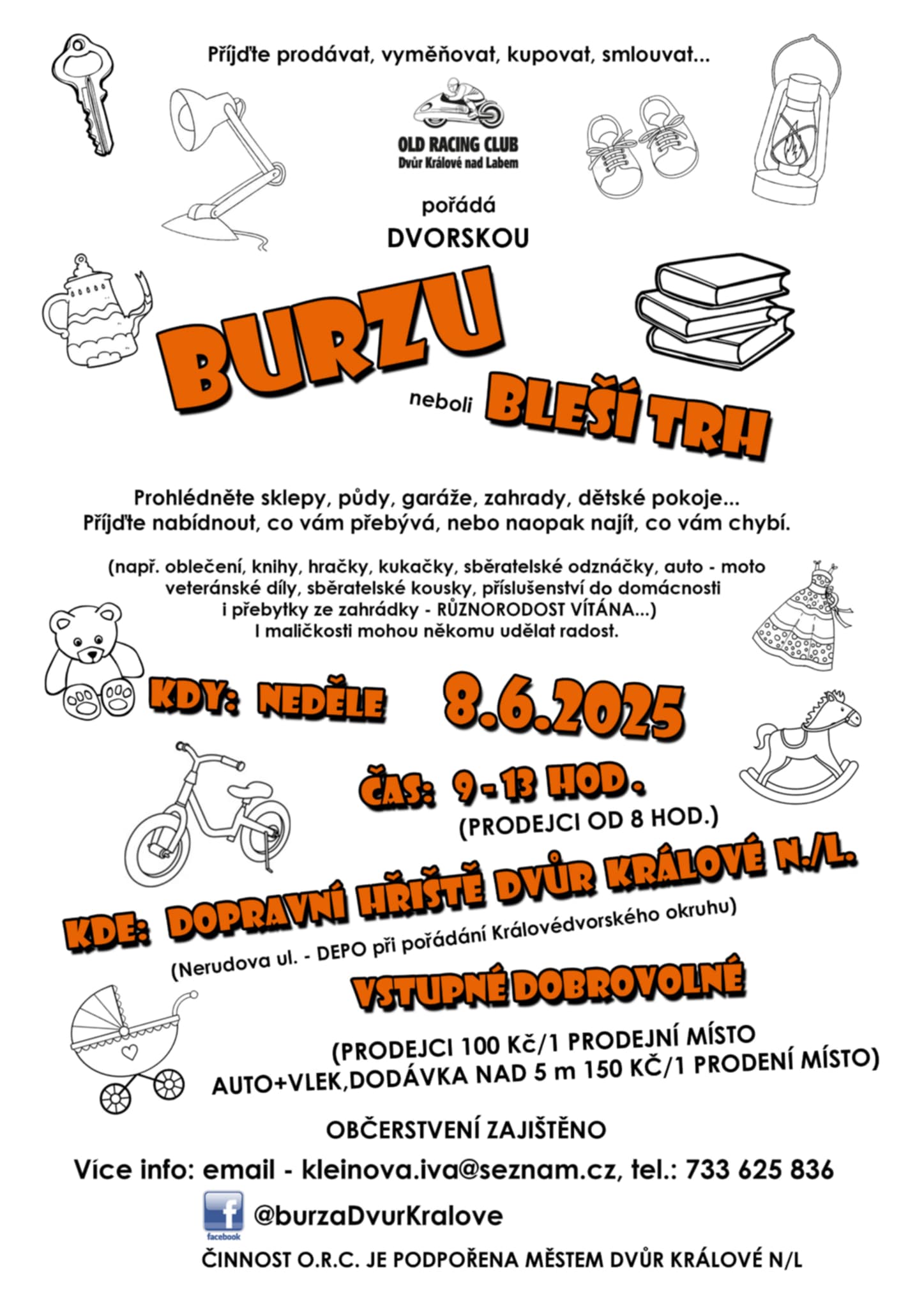 Příjďte prodávat, vyměňovat, kupovat, smlouvat...

OLD RACING CLUB
Dvůr Králové nad Labem

pořádá
DVORSKOU

BURZU

neboli BLEŠÍ TRH

Prohlédněte sklepy, půdy, garáže, zahrady, dětské pokoje...
Příjďte nabídnout, co vám přebývá, nebo naopak najít, co vám chybí.

(např. oblečení, knihy, hračky, kukačky, sběratelské odznáčky, auto - moto veteránské díly, sběratelské kousky, příslušenství do domácnosti i přebytky ze zahrádky - RŮZNORODOST VÍTÁNA...)
I maličkosti mohou někomu udělat radost.

KDY: NEDĚLE 8.6.2025

ČAS: 9 - 13 HOD.
(PRODEJCI OD 8 HOD.)

KDE: DOPRAVNÍ HŘIŠTĚ DVŮR KRÁLOVÉ N./L.
(Nerudova ul. - DEPO při pořádání Královédvorského okruhu)

VSTUPNÉ DOBROVOLNÉ

(PRODEJCI 100 Kč/1 PRODEJNÍ MÍSTO
AUTO+VLEK,DODÁVKA NAD 5 m 150 KČ/1 PRODENÍ MÍSTO)

OBČERSTVENÍ ZAJIŠTĚNO

Více info: email - kleinova.iva@seznam.cz, tel.: 733 625 836

facebook @burzaDvurKralove

ČINNOST O.R.C. JE PODPOŘENA MĚSTEM DVŮR KRÁLOVÉ N/L